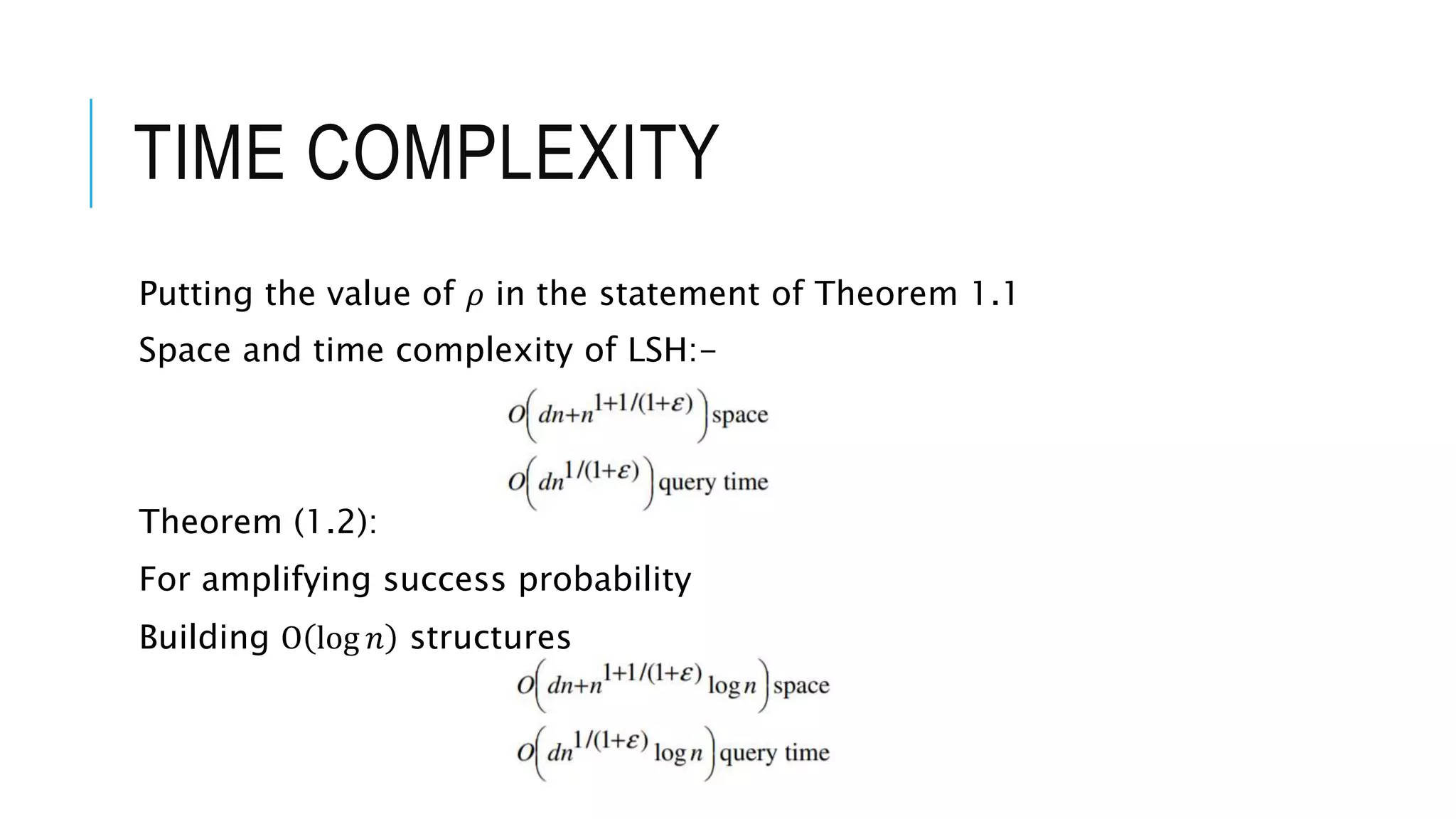 TIME COMPLEXITY

Putting the value of $\rho$ in the statement of Theorem 1.1

Space and time complexity of LSH:-

$O\left(dn+n^{1+1/(1+\varepsilon)}\right)$ space

$O\left(dn^{1/(1+\varepsilon)}\right)$ query time

Theorem (1.2):

For amplifying success probability

Building $O(\log n)$ structures

$O\left(dn+n^{1+1/(1+\varepsilon)}\log n\right)$ space

$O\left(dn^{1/(1+\varepsilon)}\log n\right)$ query time